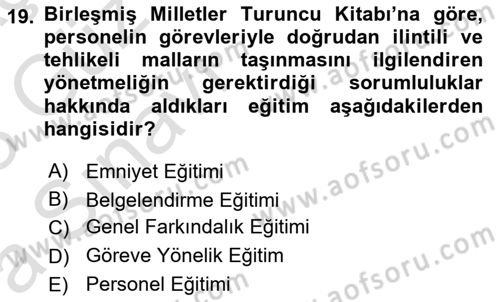 19. Birleşmiş Milletler Turuncu Kitabı'na göre, personelin görevleriyle doğrudan ilintili ve tehlikeli malların taşınmasını ilgilendiren yönetmeliğin gerektirdiği sorumluluklar hakkında aldıkları eğitim aşağıdakilerden hangisidir?

A) Emniyet Eğitimi
B) Belgelendirme Eğitimi
C) Genel Farkındalık Eğitimi
D) Göreve Yönelik Eğitim
E) Personel Eğitimi

www.aofsoru.com